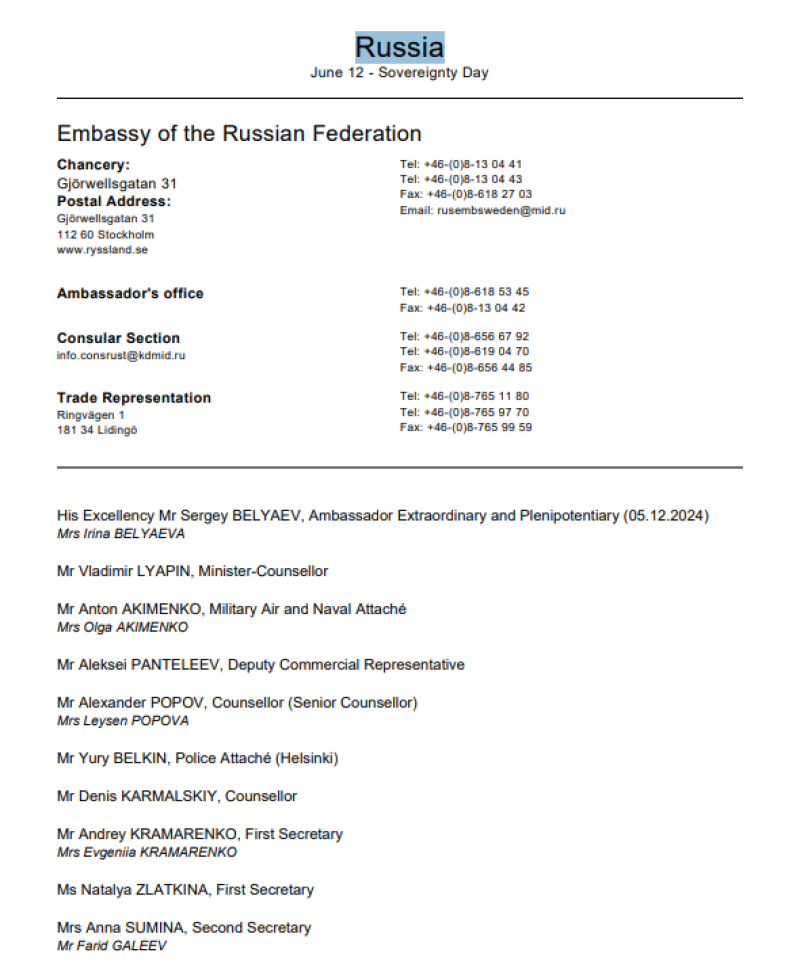 Russia
June 12 - Sovereignty Day

Embassy of the Russian Federation

Chancery:
Gjörwellsgatan 31
Postal Address:
Gjörwellsgatan 31
112 60 Stockholm
www.ryssland.se

Tel: +46-(0)8-13 04 41
Tel: +46-(0)8-13 04 43
Fax: +46-(0)8-618 27 03
Email: rusembsweden@mid.ru

Ambassador's office

Tel: +46-(0)8-618 53 45
Fax: +46-(0)8-13 04 42

Consular Section
info.consrust@kdmid.ru

Tel: +46-(0)8-656 67 92
Tel: +46-(0)8-619 04 70
Fax: +46-(0)8-656 44 85

Trade Representation
Ringvägen 1
181 34 Lidingö

Tel: +46-(0)8-765 11 80
Tel: +46-(0)8-765 97 70
Fax: +46-(0)8-765 99 59

His Excellency Mr Sergey BELYAEV, Ambassador Extraordinary and Plenipotentiary (05.12.2024)
Mrs Irina BELYAEVA

Mr Vladimir LYAPIN, Minister-Counsellor

Mr Anton AKIMENKO, Military Air and Naval Attaché
Mrs Olga AKIMENKO

Mr Aleksei PANTELEEV, Deputy Commercial Representative

Mr Alexander POPOV, Counsellor (Senior Counsellor)
Mrs Leysen POPOVA

Mr Yury BELKIN, Police Attaché (Helsinki)

Mr Denis KARMALSKIY, Counsellor

Mr Andrey KRAMARENKO, First Secretary
Mrs Evgeniia KRAMARENKO

Ms Natalya ZLATKINA, First Secretary

Mrs Anna SUMINA, Second Secretary
Mr Farid GALEEV